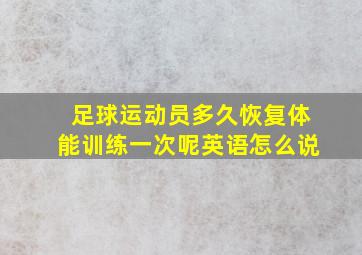 足球运动员多久恢复体能训练一次呢英语怎么说